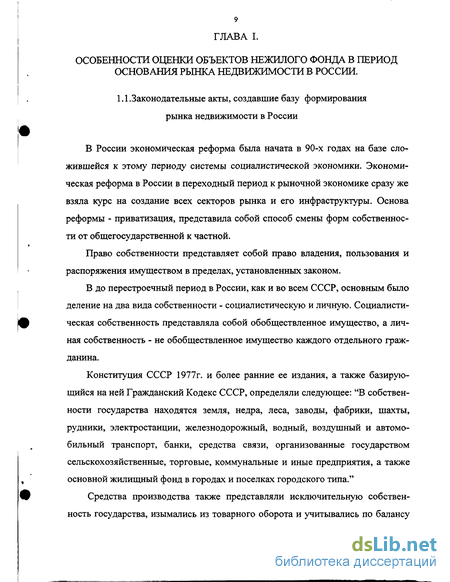 9

ГЛАВА I.

ОСОБЕННОСТИ ОЦЕНКИ ОБЪЕКТОВ НЕЖИЛОГО ФОНДА В ПЕРИОД ОСНОВАНИЯ РЫНКА НЕДВИЖИМОСТИ В РОССИИ.

1.1.Законодательные акты, создавшие базу формирования рынка недвижимости в России

В России экономическая реформа была начата в 90-х годах на базе сложившейся к этому периоду системы социалистической экономики. Экономическая реформа в России в переходный период к рыночной экономике сразу же взяла курс на создание всех секторов рынка и его инфраструктуры. Основа реформы - приватизация, представила собой способ смены форм собственности от общегосударственной к частной.

Право собственности представляет собой право владения, пользования и распоряжения имуществом в пределах, установленных законом.

В до перестроечный период в России, как и во всем СССР, основным было деление на два вида собственности - социалистическую и личную. Социалистическая собственность представляла собой обобществленное имущество, а личная собственность - не обобществленное имущество каждого отдельного гражданина.

Конституция СССР 1977г. и более ранние ее издания, а также базирующийся на ней Гражданский Кодекс СССР, определяли следующее: "В собственности государства находятся земля, недра, леса, заводы, фабрики, шахты, рудники, электростанции, железнодорожный, водный, воздушный и автомобильный транспорт, банки, средства связи, организованные государством сельскохозяйственные, торговые, коммунальные и иные предприятия, а также основной жилищный фонд в городах и поселках городского типа."

Средства производства также представляли исключительную собственность государства, изымались из товарного оборота и учитывались по балансу

dsLib.net
библиотека диссертаций